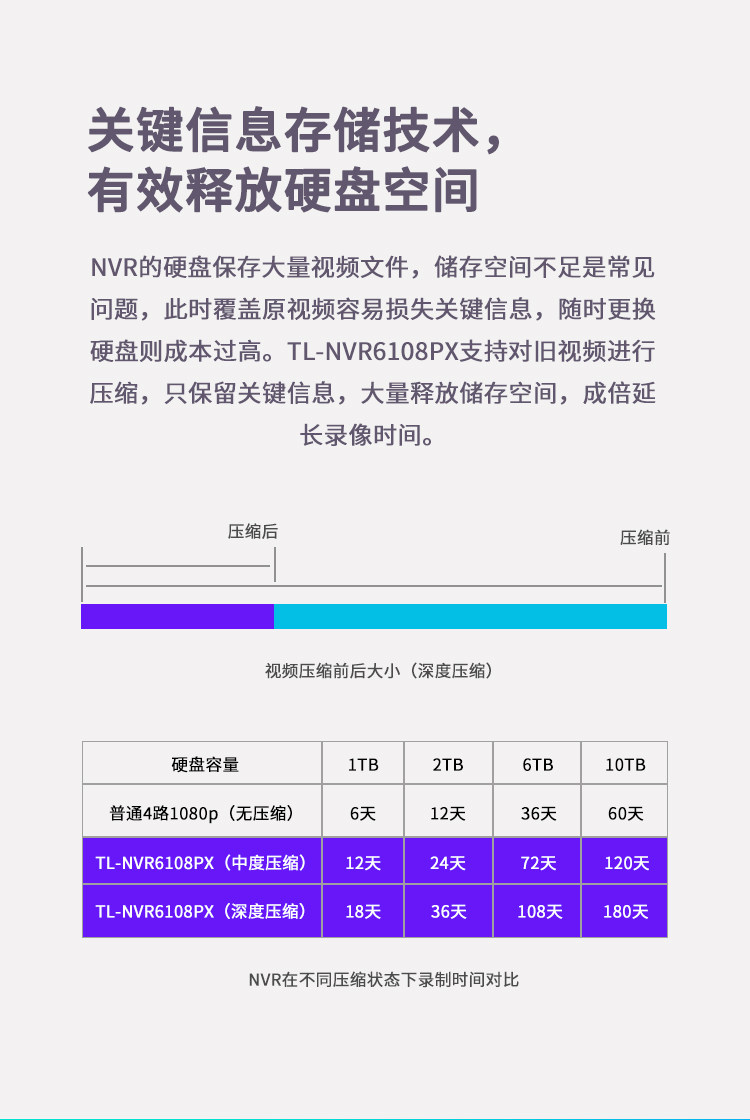 关键信息存储技术，
有效释放硬盘空间

NVR的硬盘保存大量视频文件，储存空间不足是常见问题，此时覆盖原视频容易损失关键信息，随时更换硬盘则成本过高。TL-NVR6108PX支持对旧视频进行压缩，只保留关键信息，大量释放储存空间，成倍延长录像时间。

压缩后

压缩前

视频压缩前后大小（深度压缩）

| 硬盘容量 | 1TB | 2TB | 6TB | 10TB |
|---|---|---|---|---|
| 普通4路1080p（无压缩） | 6天 | 12天 | 36天 | 60天 |
| TL-NVR6108PX（中度压缩） | 12天 | 24天 | 72天 | 120天 |
| TL-NVR6108PX（深度压缩） | 18天 | 36天 | 108天 | 180天 |

NVR在不同压缩状态下录制时间对比